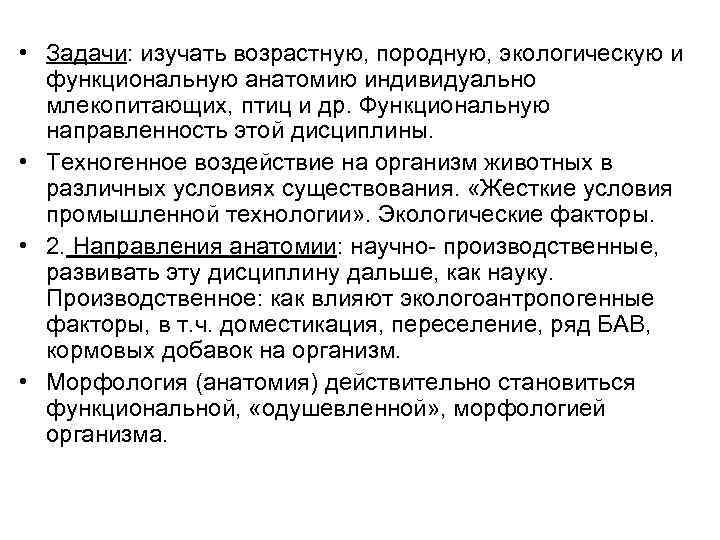 • Задачи: изучать возрастную, породную, экологическую и функциональную анатомию индивидуально млекопитающих, птиц и др. Функциональную направленность этой дисциплины.

• Техногенное воздействие на организм животных в различных условиях существования. «Жесткие условия промышленной технологии». Экологические факторы.

• 2. Направления анатомии: научно- производственные, развивать эту дисциплину дальше, как науку. Производственное: как влияют экологоантропогенные факторы, в т.ч. доместикация, переселение, ряд БАВ, кормовых добавок на организм.

• Морфология (анатомия) действительно становиться функциональной, «одушевленной», морфологией организма.